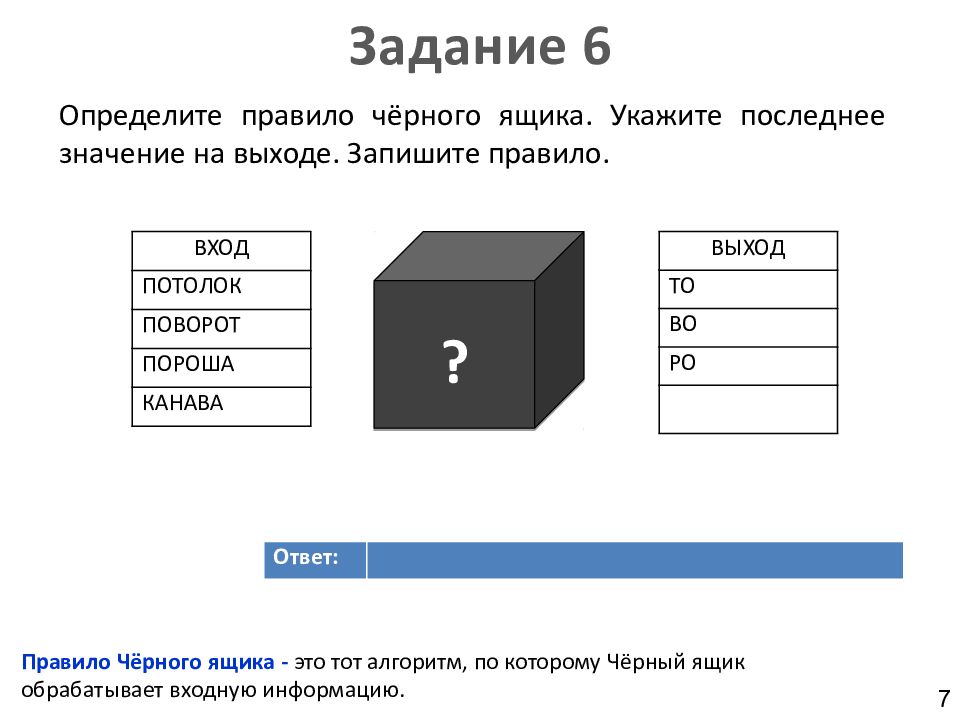 Задание 6

Определите правило чёрного ящика. Укажите последнее значение на выходе. Запишите правило.

| ВХОД |
|---|
| ПОТОЛОК |
| ПОВОРОТ |
| ПОРОША |
| КАНАВА |

?

| ВЫХОД |
|---|
| ТО |
| ВО |
| РО |
| |

| Ответ: | |
|---|---|

Правило Чёрного ящика - это тот алгоритм, по которому Чёрный ящик обрабатывает входную информацию.

7